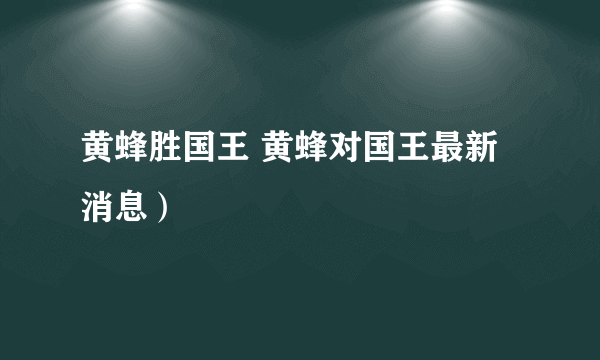 黄蜂胜国王 黄蜂对国王最新消息）